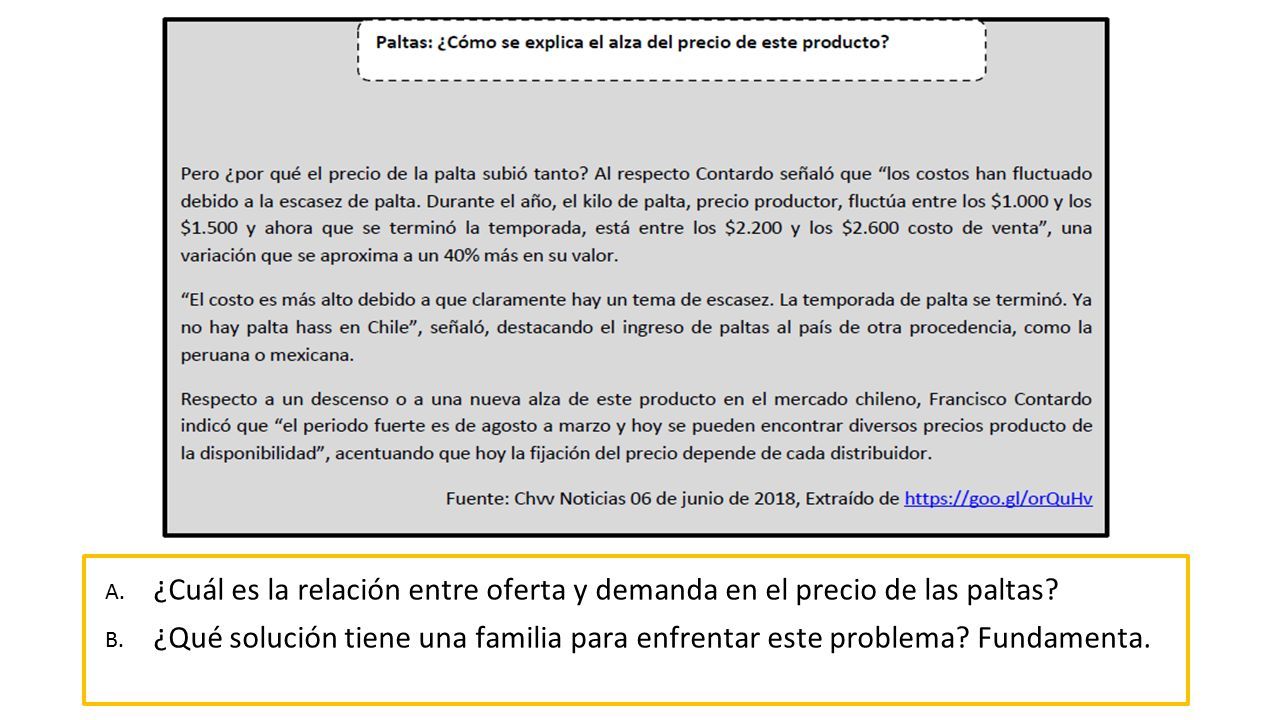 Paltas: ¿Cómo se explica el alza del precio de este producto?

Pero ¿por qué el precio de la palta subió tanto? Al respecto Contardo señaló que “los costos han fluctuado debido a la escasez de palta. Durante el año, el kilo de palta, precio productor, fluctúa entre los \$1.000 y los \$1.500 y ahora que se terminó la temporada, está entre los \$2.200 y los \$2.600 costo de venta”, una variación que se aproxima a un 40% más en su valor.

“El costo es más alto debido a que claramente hay un tema de escasez. La temporada de palta se terminó. Ya no hay palta hass en Chile”, señaló, destacando el ingreso de paltas al país de otra procedencia, como la peruana o mexicana.

Respecto a un descenso o a una nueva alza de este producto en el mercado chileno, Francisco Contardo indicó que “el periodo fuerte es de agosto a marzo y hoy se pueden encontrar diversos precios producto de la disponibilidad”, acentuando que hoy la fijación del precio depende de cada distribuidor.

Fuente: Chvv Noticias 06 de junio de 2018, Extraído de https://goo.gl/orQuHv

A. ¿Cuál es la relación entre oferta y demanda en el precio de las paltas?
B. ¿Qué solución tiene una familia para enfrentar este problema? Fundamenta.